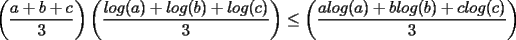 $\left(\frac{a+b+c}{3}\right)\left(\frac{log(a)+log(b)+log(c)}{3}\right) \leq \left(\frac{alog(a)+blog(b)+clog(c)}{3}\right)$